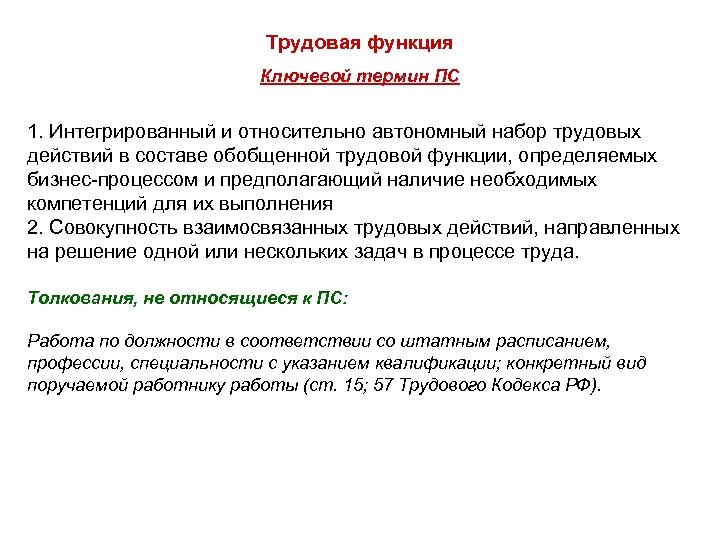 Трудовая функция

Ключевой термин ПС

1. Интегрированный и относительно автономный набор трудовых действий в составе обобщенной трудовой функции, определяемых бизнес-процессом и предполагающий наличие необходимых компетенций для их выполнения
2. Совокупность взаимосвязанных трудовых действий, направленных на решение одной или нескольких задач в процессе труда.

Толкования, не относящиеся к ПС:

Работа по должности в соответствии со штатным расписанием, профессии, специальности с указанием квалификации; конкретный вид поручаемой работнику работы (ст. 15; 57 Трудового Кодекса РФ).